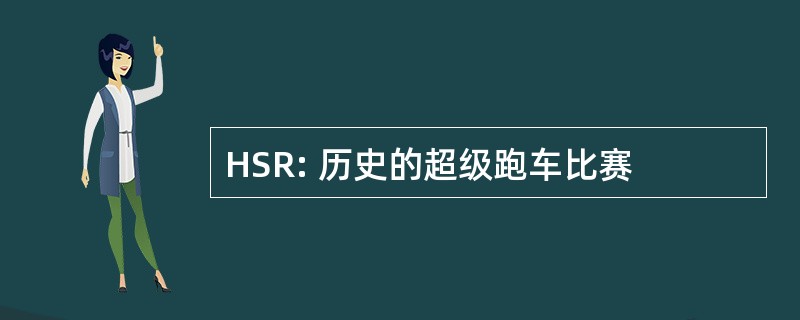 HSR: 历史的超级跑车比赛